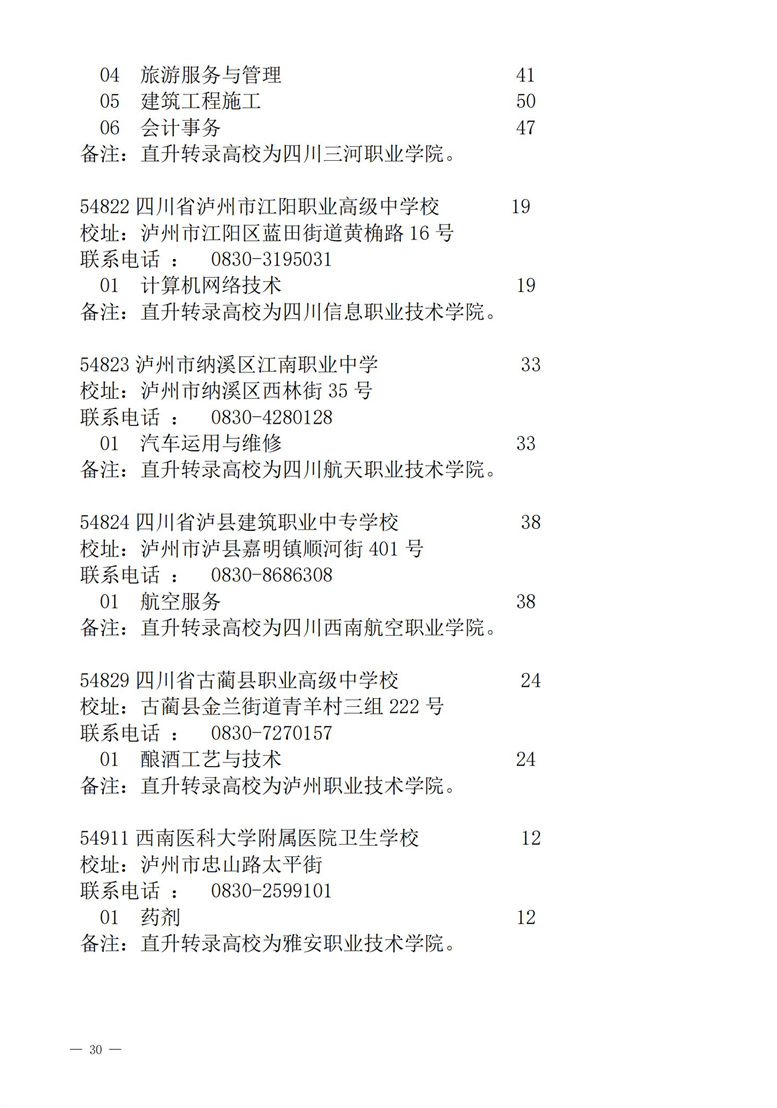 04　旅游服务与管理　41
05　建筑工程施工　50
06　会计事务　47
备注：直升转录高校为四川三河职业学院。

54822 四川省泸州市江阳职业高级中学校　19
校址：泸州市江阳区蓝田街道黄桷路 16 号
联系电话 ：　0830-3195031
01　计算机网络技术　19
备注：直升转录高校为四川信息职业技术学院。

54823 泸州市纳溪区江南职业中学　33
校址：泸州市纳溪区西林街 35 号
联系电话 ：　0830-4280128
01　汽车运用与维修　33
备注：直升转录高校为四川航天职业技术学院。

54824 四川省泸县建筑职业中专学校　38
校址：泸州市泸县嘉明镇顺河街 401 号
联系电话 ：　0830-8686308
01　航空服务　38
备注：直升转录高校为四川西南航空职业学院。

54829 四川省古蔺县职业高级中学校　24
校址：古蔺县金兰街道青羊村三组 222 号
联系电话 ：　0830-7270157
01　酿酒工艺与技术　24
备注：直升转录高校为泸州职业技术学院。

54911 西南医科大学附属医院卫生学校　12
校址：泸州市忠山路太平街
联系电话 ：　0830-2599101
01　药剂　12
备注：直升转录高校为雅安职业技术学院。

— 30 —